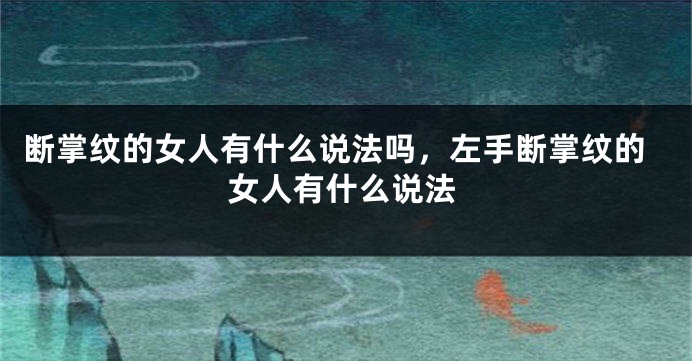 断掌纹的女人有什么说法吗，左手断掌纹的女人有什么说法